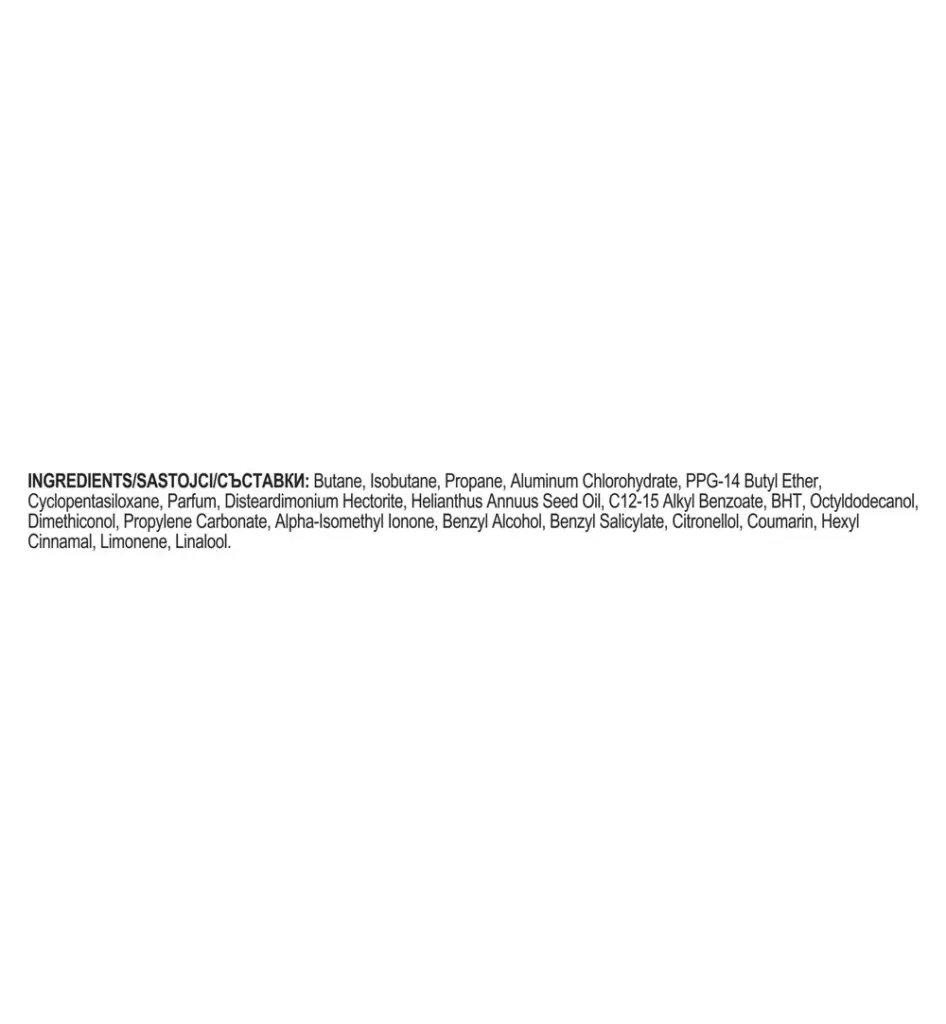 INGREDIENTS/SASTOJCI/СЪСТАВКИ: Butane, Isobutane, Propane, Aluminum Chlorohydrate, PPG-14 Butyl Ether, Cyclopentasiloxane, Parfum, Disteardimonium Hectorite, Helianthus Annuus Seed Oil, C12-15 Alkyl Benzoate, BHT, Octyldodecanol, Dimethiconol, Propylene Carbonate, Alpha-Isomethyl Ionone, Benzyl Alcohol, Benzyl Salicylate, Citronellol, Coumarin, Hexyl Cinnamal, Limonene, Linalool.